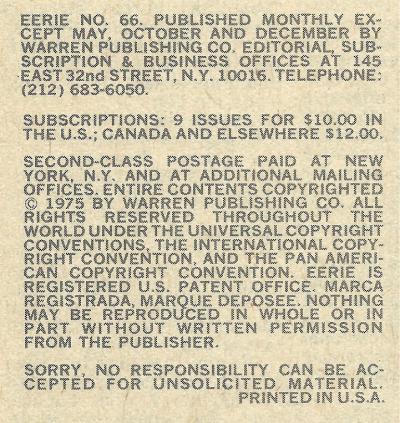 EERIE NO. 66. PUBLISHED MONTHLY EXCEPT MAY, OCTOBER AND DECEMBER BY WARREN PUBLISHING CO. EDITORIAL, SUBSCRIPTION & BUSINESS OFFICES AT 145 EAST 32nd STREET, N.Y. 10016. TELEPHONE: (212) 683-6050.

SUBSCRIPTIONS: 9 ISSUES FOR $10.00 IN THE U.S.; CANADA AND ELSEWHERE $12.00.

SECOND-CLASS POSTAGE PAID AT NEW YORK, N.Y. AND AT ADDITIONAL MAILING OFFICES. ENTIRE CONTENTS COPYRIGHTED © 1975 BY WARREN PUBLISHING CO. ALL RIGHTS RESERVED THROUGHOUT THE WORLD UNDER THE UNIVERSAL COPYRIGHT CONVENTIONS, THE INTERNATIONAL COPYRIGHT CONVENTION, AND THE PAN AMERICAN COPYRIGHT CONVENTION. EERIE IS REGISTERED U.S. PATENT OFFICE. MARCA REGISTRADA, MARQUE DEPOSEE. NOTHING MAY BE REPRODUCED IN WHOLE OR IN PART WITHOUT WRITTEN PERMISSION FROM THE PUBLISHER.

SORRY, NO RESPONSIBILITY CAN BE ACCEPTED FOR UNSOLICITED MATERIAL.
PRINTED IN U.S.A.